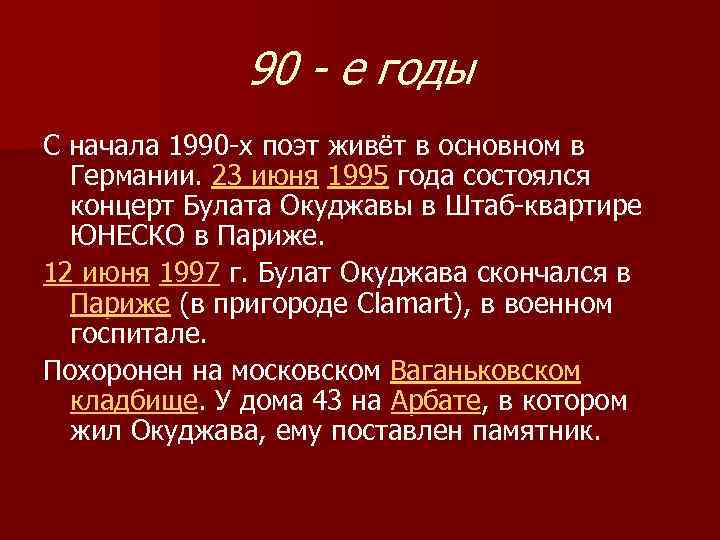 90 - е годы

С начала 1990-х поэт живёт в основном в Германии. 23 июня 1995 года состоялся концерт Булата Окуджавы в Штаб-квартире ЮНЕСКО в Париже.

12 июня 1997 г. Булат Окуджава скончался в Париже (в пригороде Clamart), в военном госпитале.

Похоронен на московском Ваганьковском кладбище. У дома 43 на Арбате, в котором жил Окуджава, ему поставлен памятник.